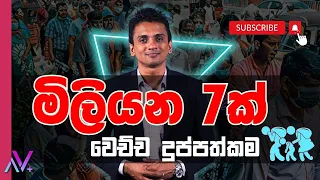 SUBSCRIBE

මිලියන 7ක්

වෙච්ච දුප්පත්කම

AV+